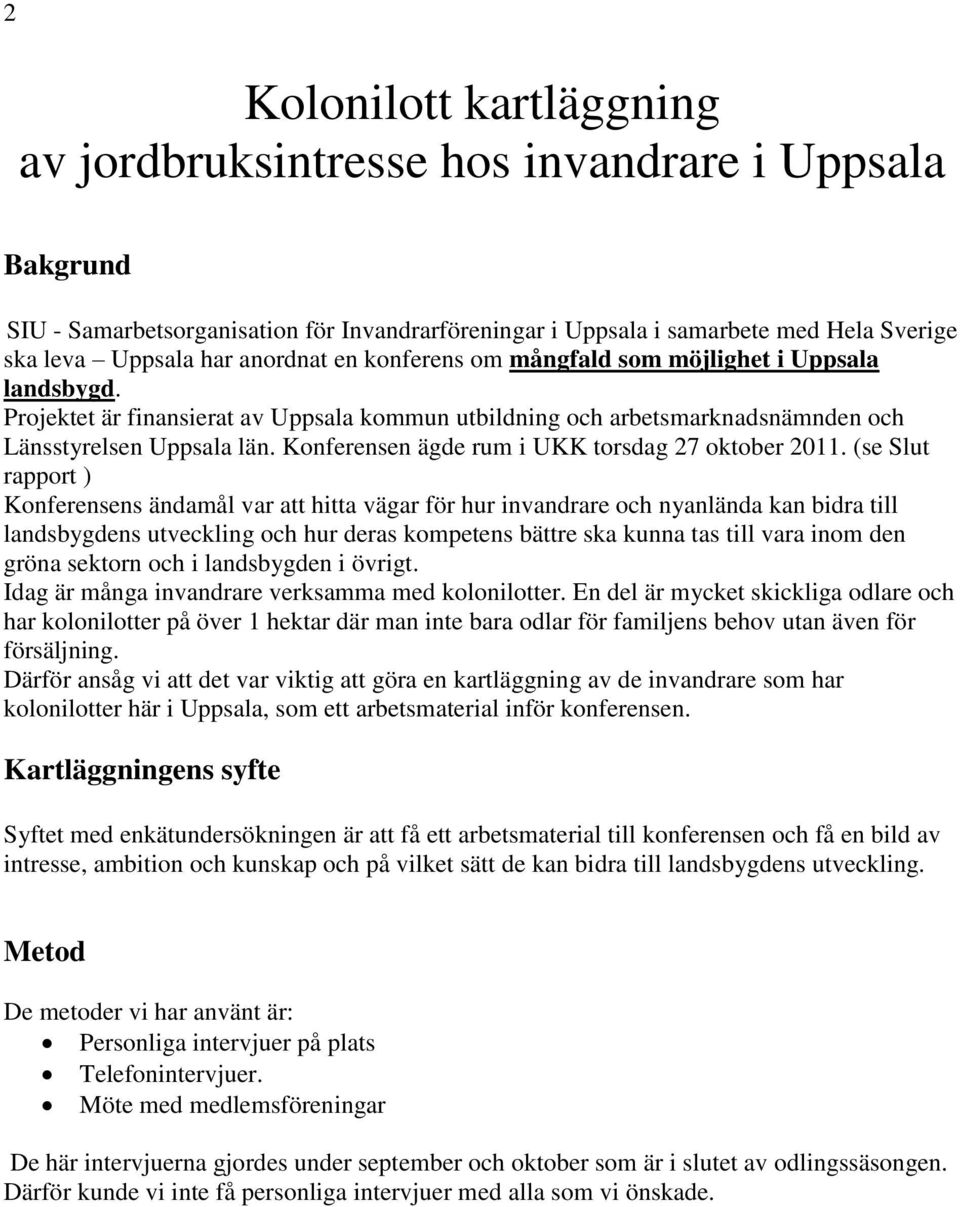 2

Kolonilott kartläggning
av jordbruksintresse hos invandrare i Uppsala

Bakgrund

SIU - Samarbetsorganisation för Invandrarföreningar i Uppsala i samarbete med Hela Sverige ska leva – Uppsala har anordnat en konferens om mångfald som möjlighet i Uppsala landsbygd.
Projektet är finansierat av Uppsala kommun utbildning och arbetsmarknadsnämnden och Länsstyrelsen Uppsala län. Konferensen ägde rum i UKK torsdag 27 oktober 2011. (se Slut rapport )
Konferensens ändamål var att hitta vägar för hur invandrare och nyanlända kan bidra till landsbygdens utveckling och hur deras kompetens bättre ska kunna tas till vara inom den gröna sektorn och i landsbygden i övrigt.
Idag är många invandrare verksamma med kolonilotter. En del är mycket skickliga odlare och har kolonilotter på över 1 hektar där man inte bara odlar för familjens behov utan även för försäljning.
Därför ansåg vi att det var viktig att göra en kartläggning av de invandrare som har kolonilotter här i Uppsala, som ett arbetsmaterial inför konferensen.

Kartläggningens syfte

Syftet med enkätundersökningen är att få ett arbetsmaterial till konferensen och få en bild av intresse, ambition och kunskap och på vilket sätt de kan bidra till landsbygdens utveckling.

Metod

De metoder vi har använt är:
• Personliga intervjuer på plats
• Telefonintervjuer.
• Möte med medlemsföreningar

De här intervjuerna gjordes under september och oktober som är i slutet av odlingssäsongen. Därför kunde vi inte få personliga intervjuer med alla som vi önskade.